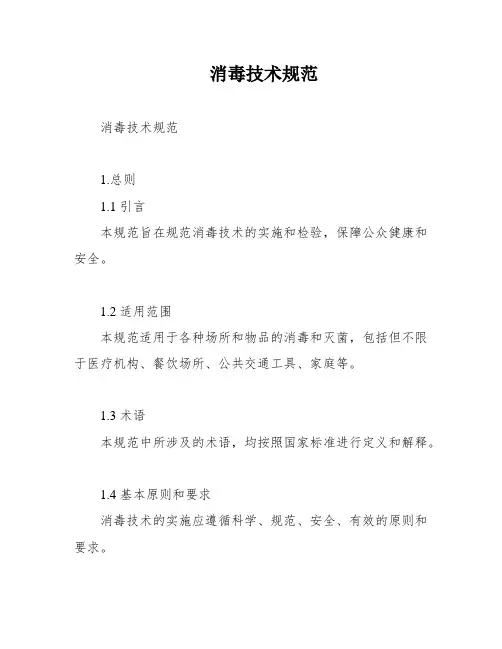 消毒技术规范

消毒技术规范

1.总则

1.1 引言

本规范旨在规范消毒技术的实施和检验，保障公众健康和安全。

1.2 适用范围

本规范适用于各种场所和物品的消毒和灭菌，包括但不限于医疗机构、餐饮场所、公共交通工具、家庭等。

1.3 术语

本规范中所涉及的术语，均按照国家标准进行定义和解释。

1.4 基本原则和要求

消毒技术的实施应遵循科学、规范、安全、有效的原则和要求。